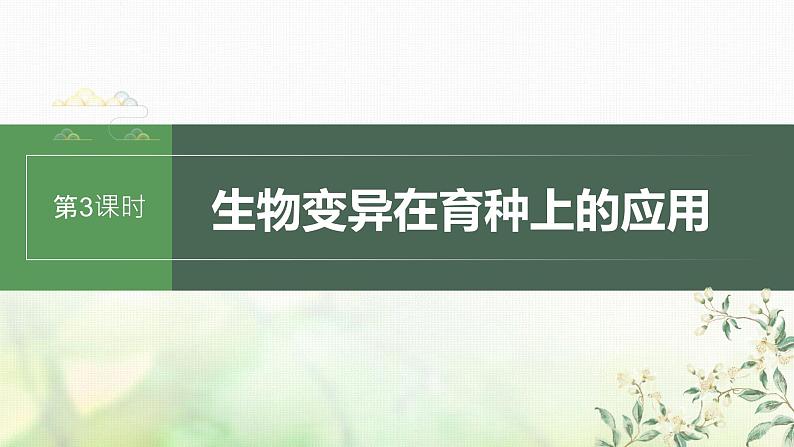 第3课时

生物变异在育种上的应用